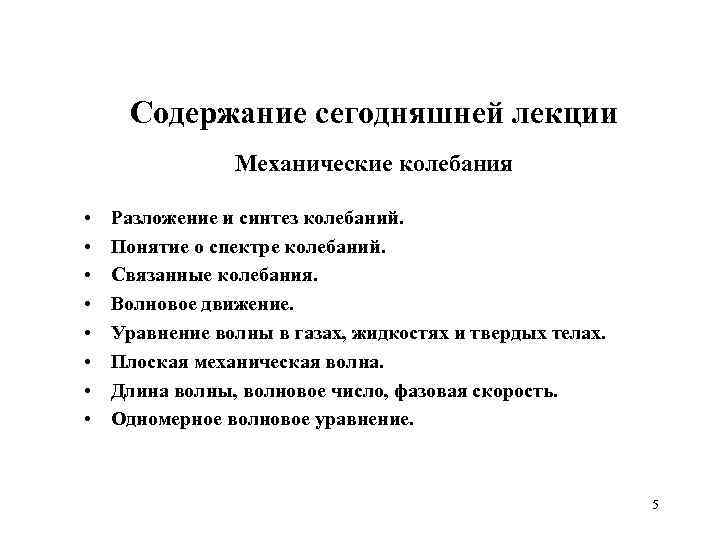 Содержание сегодняшней лекции

Механические колебания

• Разложение и синтез колебаний.
• Понятие о спектре колебаний.
• Связанные колебания.
• Волновое движение.
• Уравнение волны в газах, жидкостях и твердых телах.
• Плоская механическая волна.
• Длина волны, волновое число, фазовая скорость.
• Одномерное волновое уравнение.

5